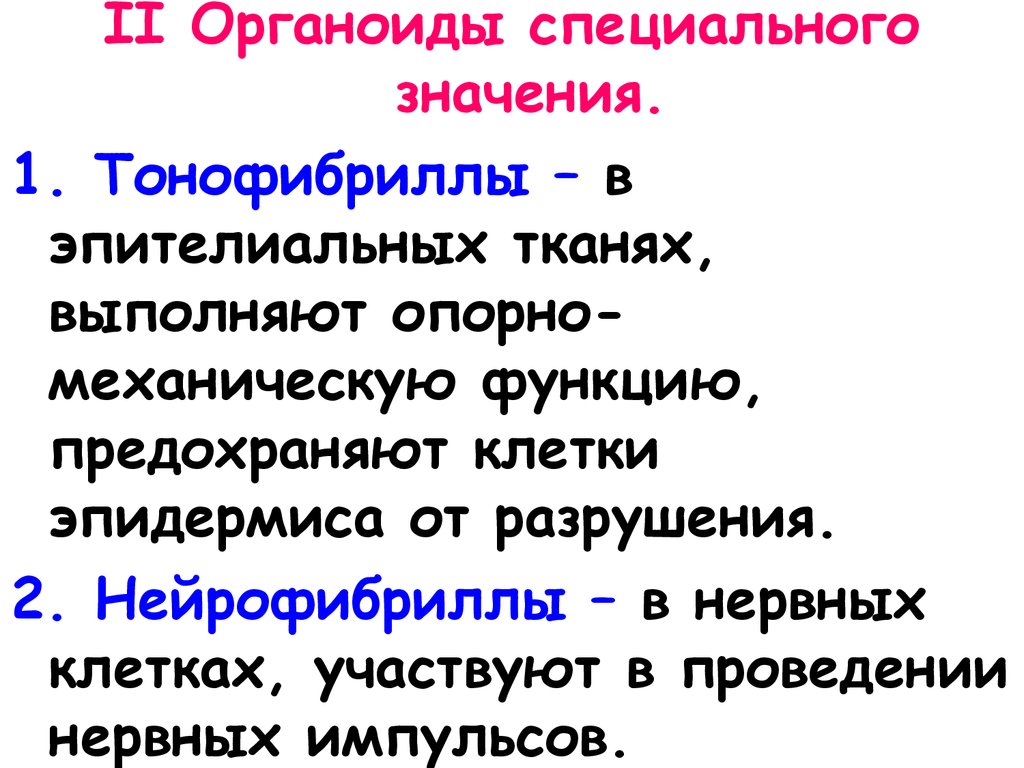 II Органоиды специального значения.

1. Тонофибриллы – в эпителиальных тканях, выполняют опорно-механическую функцию, предохраняют клетки эпидермиса от разрушения.

2. Нейрофибриллы – в нервных клетках, участвуют в проведении нервных импульсов.